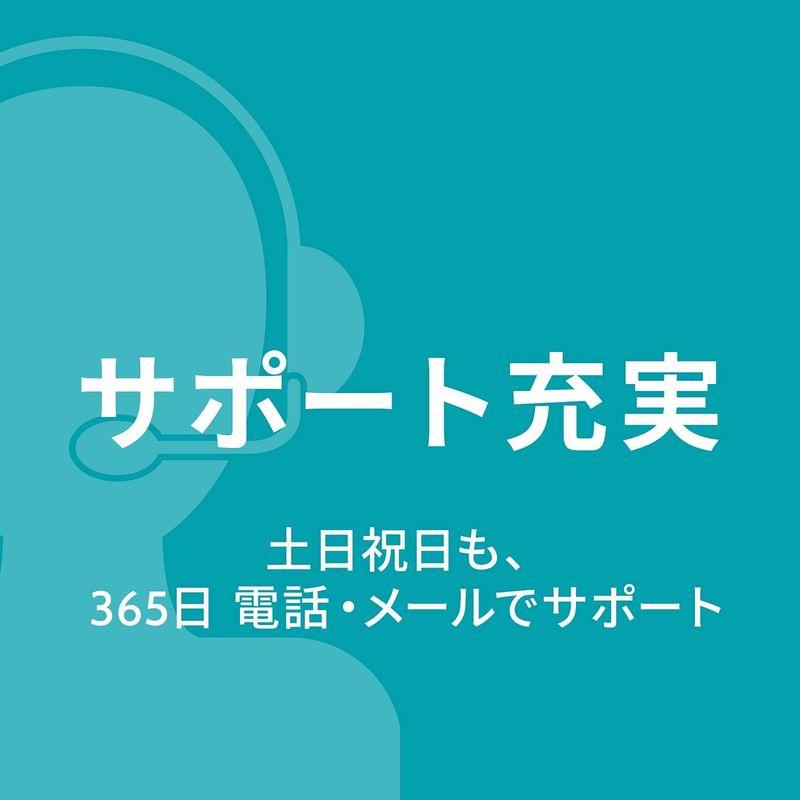 サポート充実

土日祝日も、
365日 電話・メールでサポート